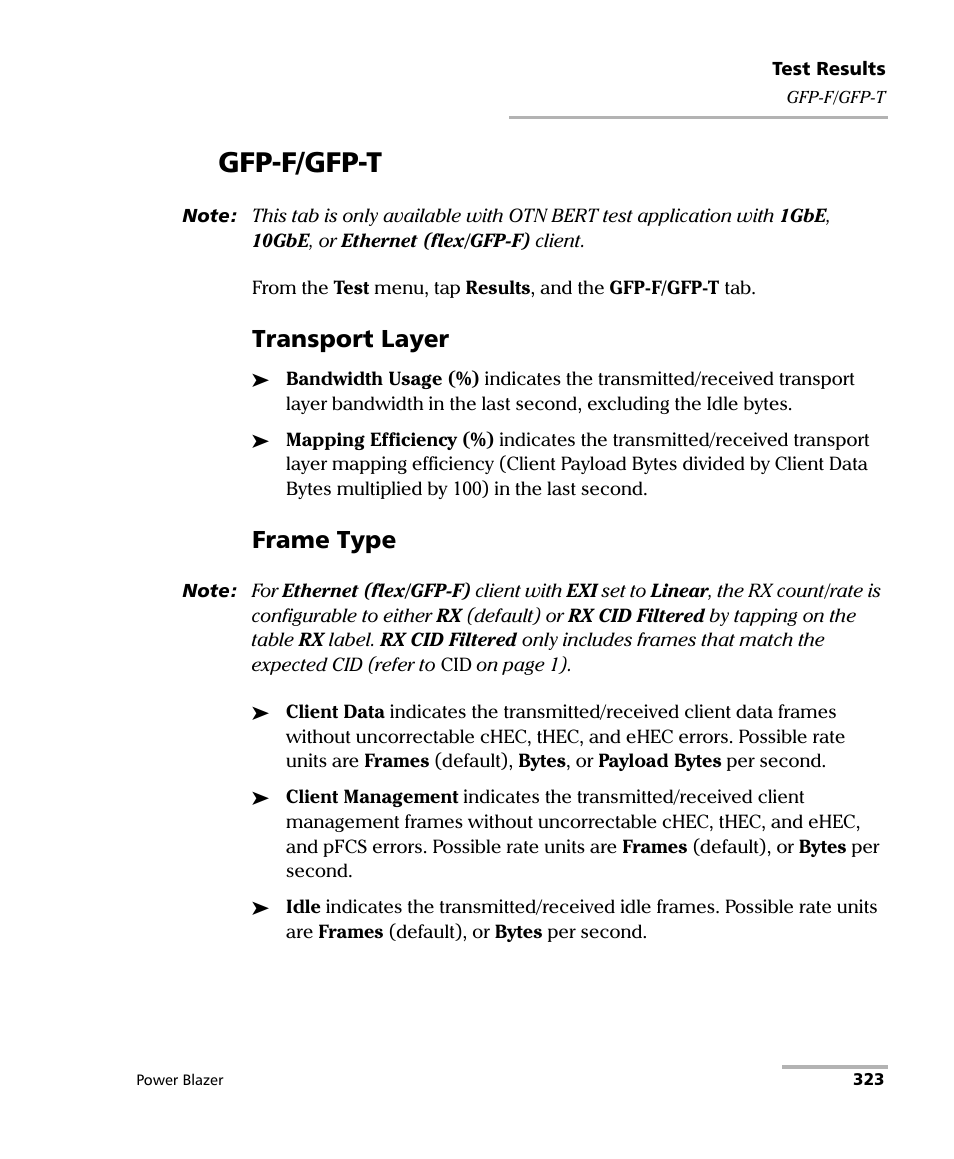 Test Results
GFP-F/GFP-T

GFP-F/GFP-T

Note: This tab is only available with OTN BERT test application with 1GbE, 10GbE, or Ethernet (flex/GFP-F) client.

From the Test menu, tap Results, and the GFP-F/GFP-T tab.

Transport Layer

➤ Bandwidth Usage (%) indicates the transmitted/received transport layer bandwidth in the last second, excluding the Idle bytes.

➤ Mapping Efficiency (%) indicates the transmitted/received transport layer mapping efficiency (Client Payload Bytes divided by Client Data Bytes multiplied by 100) in the last second.

Frame Type

Note: For Ethernet (flex/GFP-F) client with EXI set to Linear, the RX count/rate is configurable to either RX (default) or RX CID Filtered by tapping on the table RX label. RX CID Filtered only includes frames that match the expected CID (refer to CID on page 1).

➤ Client Data indicates the transmitted/received client data frames without uncorrectable cHEC, tHEC, and eHEC errors. Possible rate units are Frames (default), Bytes, or Payload Bytes per second.

➤ Client Management indicates the transmitted/received client management frames without uncorrectable cHEC, tHEC, and eHEC, and pFCS errors. Possible rate units are Frames (default), or Bytes per second.

➤ Idle indicates the transmitted/received idle frames. Possible rate units are Frames (default), or Bytes per second.

Power Blazer
323